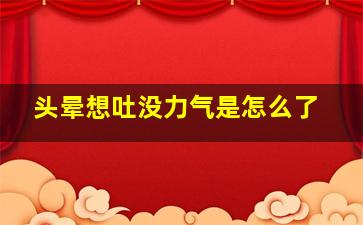 头晕想吐没力气是怎么了